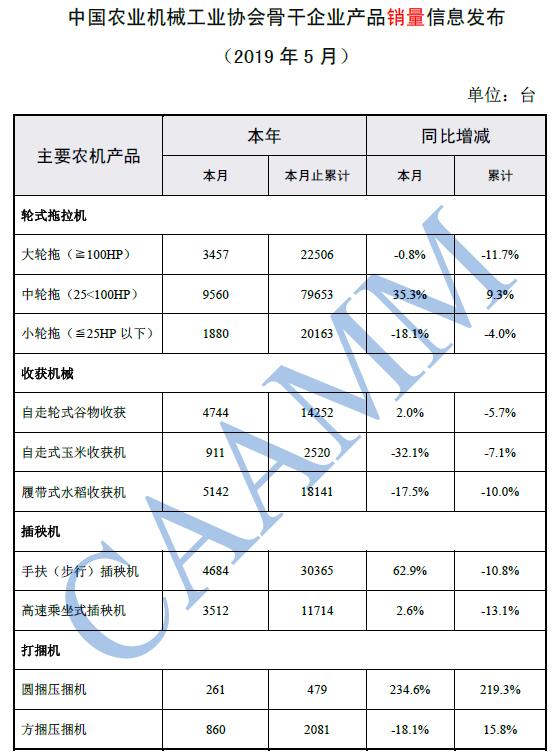 中国农业机械工业协会骨干企业产品销量信息发布

（2019 年 5 月）

单位：台

| 主要农机产品 | 本年 本月 | 本年 本月止累计 | 同比增减 本月 | 同比增减 累计 |
|---|---|---|---|---|
| 轮式拖拉机 | | | | |
| 大轮拖（≧100HP） | 3457 | 22506 | -0.8% | -11.7% |
| 中轮拖（25<100HP） | 9560 | 79653 | 35.3% | 9.3% |
| 小轮拖（≦25HP 以下） | 1880 | 20163 | -18.1% | -4.0% |
| 收获机械 | | | | |
| 自走轮式谷物收获 | 4744 | 14252 | 2.0% | -5.7% |
| 自走式玉米收获机 | 911 | 2520 | -32.1% | -7.1% |
| 履带式水稻收获机 | 5142 | 18141 | -17.5% | -10.0% |
| 插秧机 | | | | |
| 手扶（步行）插秧机 | 4684 | 30365 | 62.9% | -10.8% |
| 高速乘坐式插秧机 | 3512 | 11714 | 2.6% | -13.1% |
| 打捆机 | | | | |
| 圆捆压捆机 | 261 | 479 | 234.6% | 219.3% |
| 方捆压捆机 | 860 | 2081 | -18.1% | 15.8% |

CAAMM